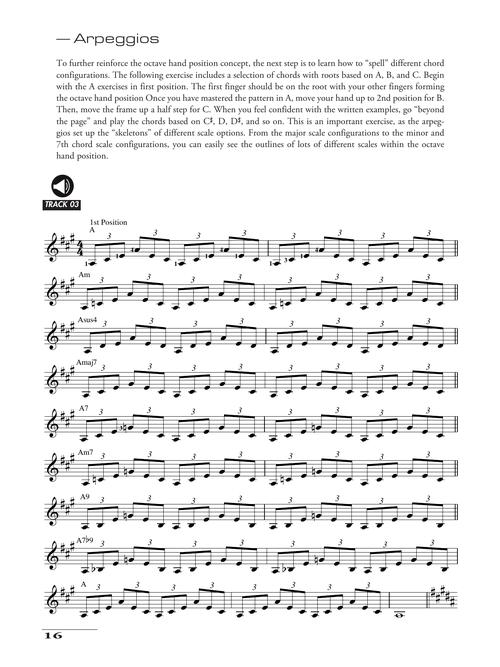 — Arpeggios

To further reinforce the octave hand position concept, the next step is to learn how to "spell" different chord configurations. The following exercise includes a selection of chords with roots based on A, B, and C. Begin with the A exercises in first position. The first finger should be on the root with your other fingers forming the octave hand position Once you have mastered the pattern in A, move your hand up to 2nd position for B. Then, move the frame up a half step for C. When you feel confident with the written examples, go "beyond the page" and play the chords based on C♯, D, D♯, and so on. This is an important exercise, as the arpeggios set up the "skeletons" of different scale options. From the major scale configurations to the minor and 7th chord scale configurations, you can easily see the outlines of lots of different scales within the octave hand position.

TRACK 03

1st Position
A

Am

Asus4

Amaj7

A7

Am7

A9

A7♭9

A

16